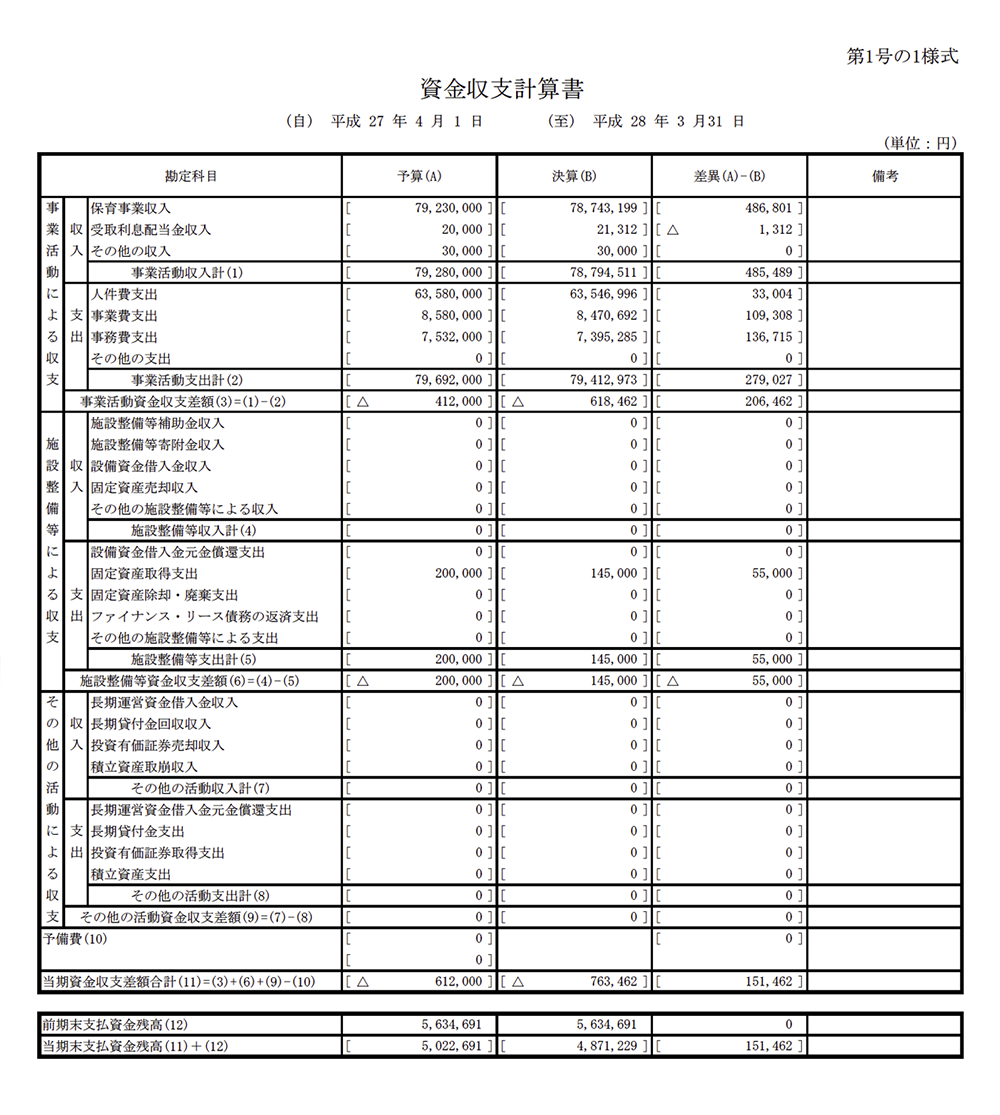 第1号の1様式

資金収支計算書

(自) 平成 27 年 4 月 1 日 (至) 平成 28 年 3 月31 日

(単位：円)

| 勘定科目 | | | 予算(A) | 決算(B) | 差異(A)-(B) | 備考 |
|---|---|---|---|---|---|---|
| 事業活動による収支 | 収入 | 保育事業収入 | [ 79,230,000 ] | [ 78,743,199 ] | [ 486,801 ] | |
| | | 受取利息配当金収入 | [ 20,000 ] | [ 21,312 ] | [ △ 1,312 ] | |
| | | その他の収入 | [ 30,000 ] | [ 30,000 ] | [ 0 ] | |
| | | 事業活動収入計(1) | [ 79,280,000 ] | [ 78,794,511 ] | [ 485,489 ] | |
| | 支出 | 人件費支出 | [ 63,580,000 ] | [ 63,546,996 ] | [ 33,004 ] | |
| | | 事業費支出 | [ 8,580,000 ] | [ 8,470,692 ] | [ 109,308 ] | |
| | | 事務費支出 | [ 7,532,000 ] | [ 7,395,285 ] | [ 136,715 ] | |
| | | その他の支出 | [ 0 ] | [ 0 ] | [ 0 ] | |
| | | 事業活動支出計(2) | [ 79,692,000 ] | [ 79,412,973 ] | [ 279,027 ] | |
| | 事業活動資金収支差額(3)=(1)-(2) | | [ △ 412,000 ] | [ △ 618,462 ] | [ 206,462 ] | |
| 施設整備等による収支 | 収入 | 施設整備等補助金収入 | [ 0 ] | [ 0 ] | [ 0 ] | |
| | | 施設整備等寄附金収入 | [ 0 ] | [ 0 ] | [ 0 ] | |
| | | 設備資金借入金収入 | [ 0 ] | [ 0 ] | [ 0 ] | |
| | | 固定資産売却収入 | [ 0 ] | [ 0 ] | [ 0 ] | |
| | | その他の施設整備等による収入 | [ 0 ] | [ 0 ] | [ 0 ] | |
| | | 施設整備等収入計(4) | [ 0 ] | [ 0 ] | [ 0 ] | |
| | 支出 | 設備資金借入金元金償還支出 | [ 0 ] | [ 0 ] | [ 0 ] | |
| | | 固定資産取得支出 | [ 200,000 ] | [ 145,000 ] | [ 55,000 ] | |
| | | 固定資産除却・廃棄支出 | [ 0 ] | [ 0 ] | [ 0 ] | |
| | | ファイナンス・リース債務の返済支出 | [ 0 ] | [ 0 ] | [ 0 ] | |
| | | その他の施設整備等による支出 | [ 0 ] | [ 0 ] | [ 0 ] | |
| | | 施設整備等支出計(5) | [ 200,000 ] | [ 145,000 ] | [ 55,000 ] | |
| | 施設整備等資金収支差額(6)=(4)-(5) | | [ △ 200,000 ] | [ △ 145,000 ] | [ △ 55,000 ] | |
| その他の活動による収支 | 収入 | 長期運営資金借入金収入 | [ 0 ] | [ 0 ] | [ 0 ] | |
| | | 長期貸付金回収収入 | [ 0 ] | [ 0 ] | [ 0 ] | |
| | | 投資有価証券売却収入 | [ 0 ] | [ 0 ] | [ 0 ] | |
| | | 積立資産取崩収入 | [ 0 ] | [ 0 ] | [ 0 ] | |
| | | その他の活動収入計(7) | [ 0 ] | [ 0 ] | [ 0 ] | |
| | 支出 | 長期運営資金借入金元金償還支出 | [ 0 ] | [ 0 ] | [ 0 ] | |
| | | 長期貸付金支出 | [ 0 ] | [ 0 ] | [ 0 ] | |
| | | 投資有価証券取得支出 | [ 0 ] | [ 0 ] | [ 0 ] | |
| | | 積立資産支出 | [ 0 ] | [ 0 ] | [ 0 ] | |
| | | その他の活動支出計(8) | [ 0 ] | [ 0 ] | [ 0 ] | |
| | その他の活動資金収支差額(9)=(7)-(8) | | [ 0 ] | [ 0 ] | [ 0 ] | |
| 予備費(10) | | | [ 0 ] [ 0 ] | | [ 0 ] | |
| 当期資金収支差額合計(11)=(3)+(6)+(9)-(10) | | | [ △ 612,000 ] | [ △ 763,462 ] | [ 151,462 ] | |

| | | | | |
|---|---|---|---|---|
| 前期末支払資金残高(12) | 5,634,691 | 5,634,691 | 0 | |
| 当期末支払資金残高(11)＋(12) | [ 5,022,691 ] | [ 4,871,229 ] | [ 151,462 ] | |